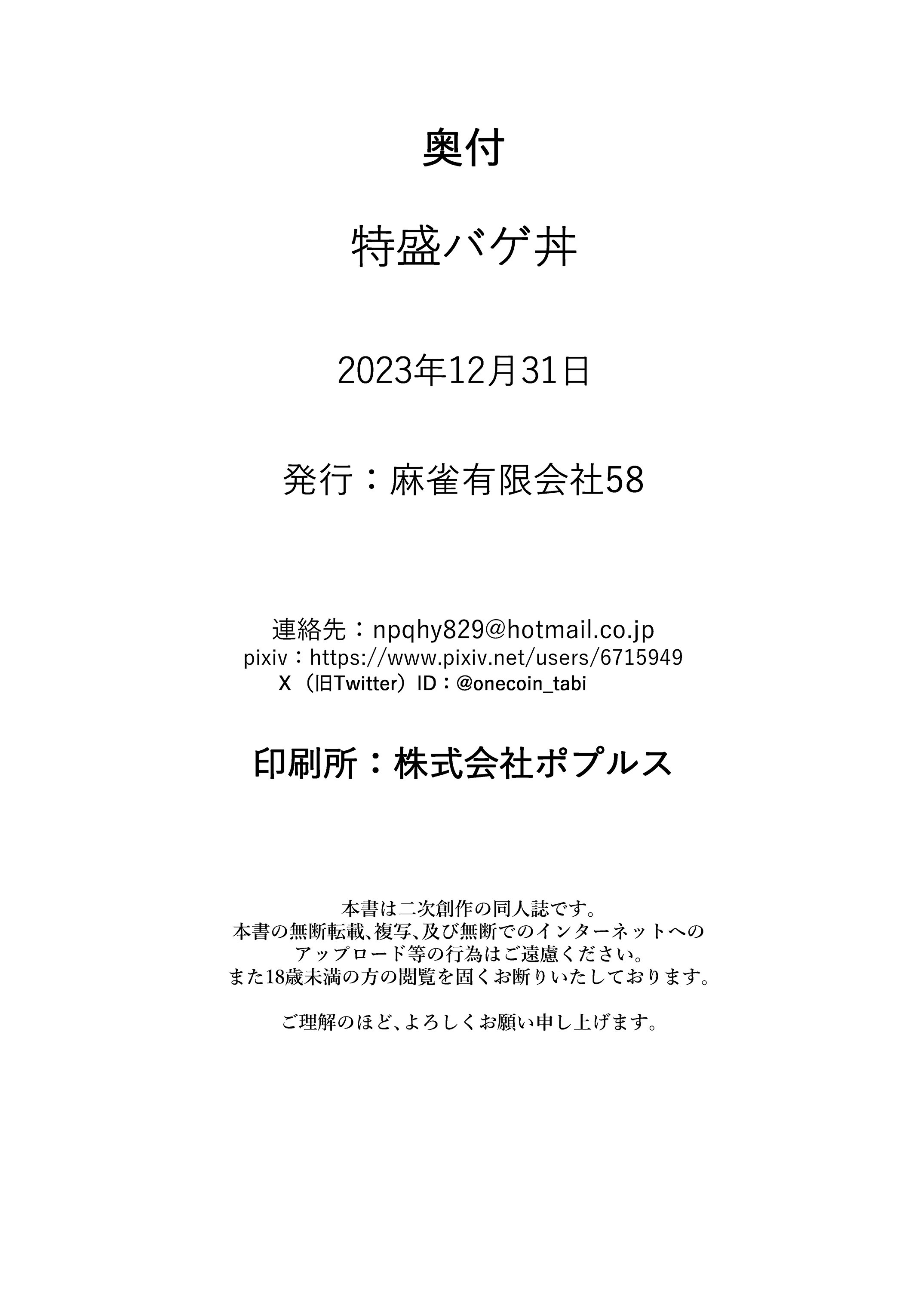 奥付

特盛バゲ丼

2023年12月31日

発行：麻雀有限会社58

連絡先：npqhy829@hotmail.co.jp
pixiv：https://www.pixiv.net/users/6715949
X（旧Twitter）ID：@onecoin_tabi

印刷所：株式会社ポプルス

本書は二次創作の同人誌です。
本書の無断転載、複写、及び無断でのインターネットへのアップロード等の行為はご遠慮ください。
また18歳未満の方の閲覧を固くお断りいたしております。

ご理解のほど、よろしくお願い申し上げます。